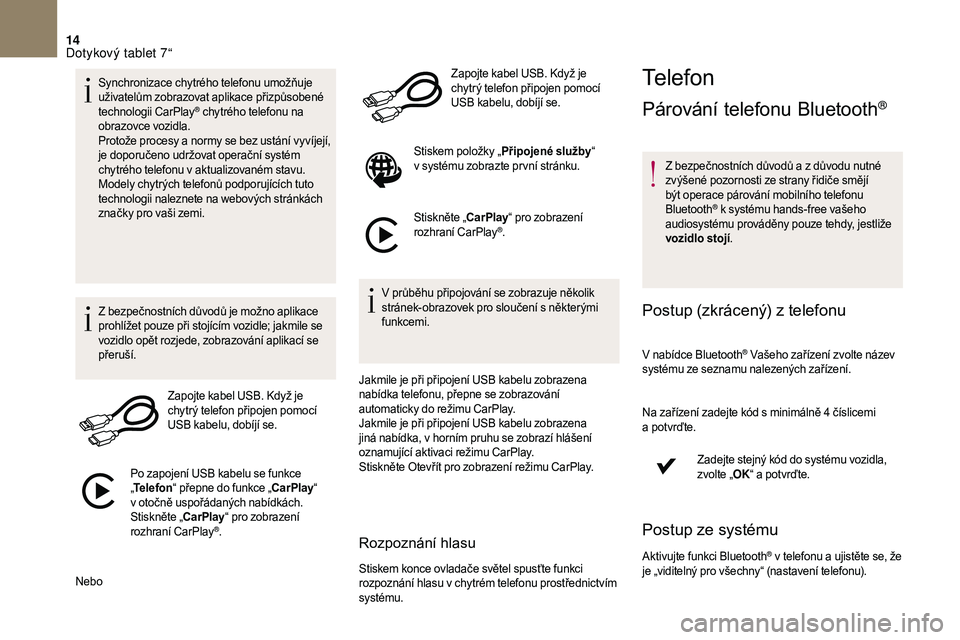 14
Dotykový tablet 7“

Synchronizace chytrého telefonu umožňuje uživatelům zobrazovat aplikace přizpůsobené technologii CarPlay® chytrého telefonu na obrazovce vozidla.
Protože procesy a normy se bez ustání vyvíjejí, je doporučeno udržovat operační systém chytrého telefonu v aktualizovaném stavu.
Modely chytrých telefonů podporujících tuto technologii naleznete na webových stránkách značky pro vaši zemi.

Z bezpečnostních důvodů je možno aplikace prohlížet pouze při stojícím vozidle; jakmile se vozidlo opět rozjede, zobrazování aplikací se přeruší.

Zapojte kabel USB. Když je chytrý telefon připojen pomocí USB kabelu, dobíjí se.

Po zapojení USB kabelu se funkce „Telefon“ přepne do funkce „CarPlay“ v otočně uspořádaných nabídkách.
Stiskněte „CarPlay“ pro zobrazení rozhraní CarPlay®.

Nebo

Zapojte kabel USB. Když je chytrý telefon připojen pomocí USB kabelu, dobíjí se.

Stiskem položky „Připojené služby“ v systému zobrazte první stránku.

Stiskněte „CarPlay“ pro zobrazení rozhraní CarPlay®.

V průběhu připojování se zobrazuje několik stránek-obrazovek pro sloučení s některými funkcemi.

Jakmile je při připojení USB kabelu zobrazena nabídka telefonu, přepne se zobrazování automaticky do režimu CarPlay.
Jakmile je při připojení USB kabelu zobrazena jiná nabídka, v horním pruhu se zobrazí hlášení oznamující aktivaci režimu CarPlay.
Stiskněte Otevřít pro zobrazení režimu CarPlay.

Rozpoznání hlasu

Stiskem konce ovladače světel spusťte funkci rozpoznání hlasu v chytrém telefonu prostřednictvím systému.

Telefon

Párování telefonu Bluetooth®

Z bezpečnostních důvodů a z důvodu nutné zvýšené pozornosti ze strany řidiče smějí být operace párování mobilního telefonu Bluetooth® k systému hands-free vašeho audiosystému prováděny pouze tehdy, jestliže vozidlo stojí.

Postup (zkrácený) z telefonu

V nabídce Bluetooth® Vašeho zařízení zvolte název systému ze seznamu nalezených zařízení.

Na zařízení zadejte kód s minimálně 4 číslicemi a potvrďte.

Zadejte stejný kód do systému vozidla, zvolte „OK“ a potvrďte.

Postup ze systému

Aktivujte funkci Bluetooth® v telefonu a ujistěte se, že je „viditelný pro všechny“ (nastavení telefonu).

carmanualsonline.info